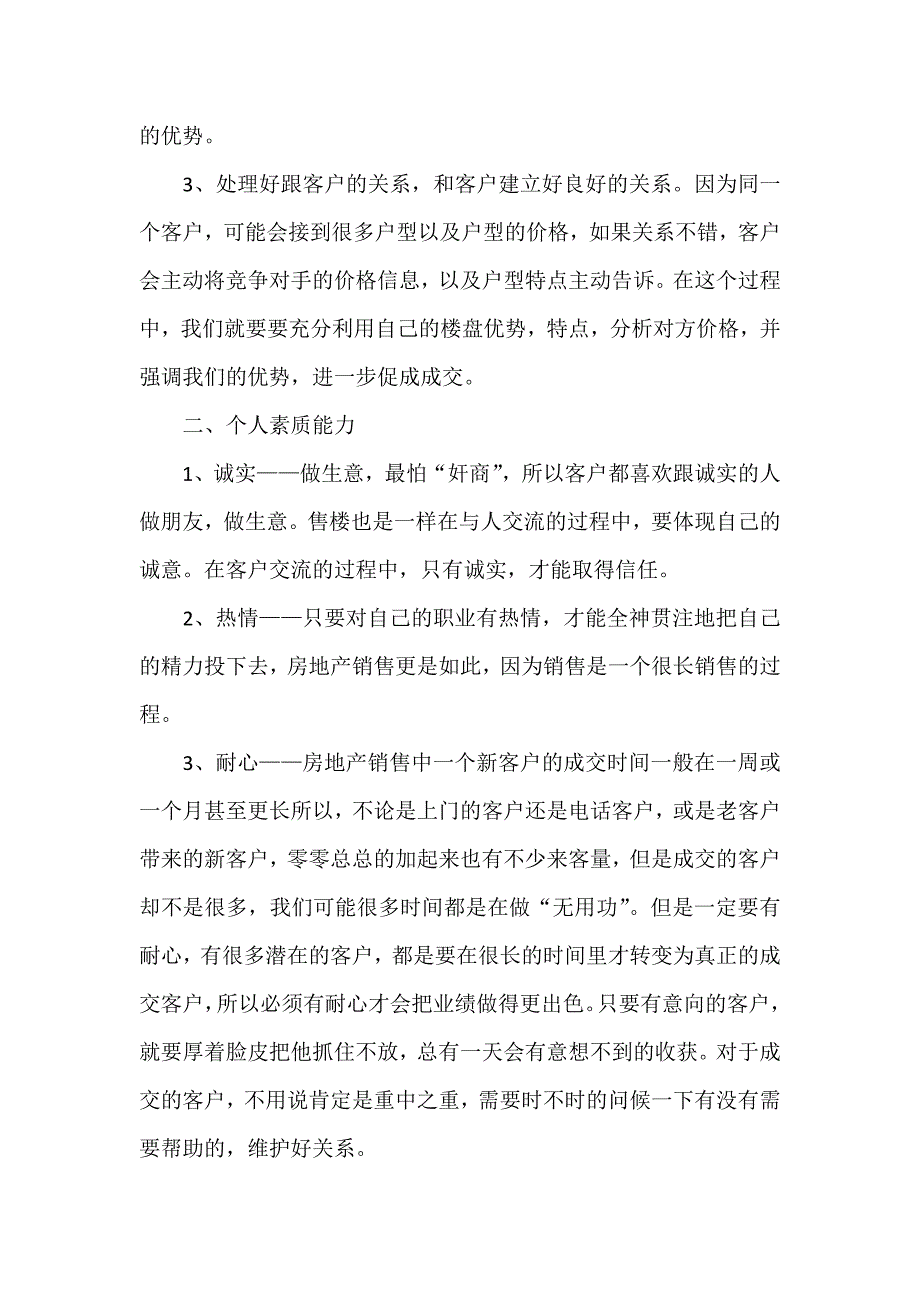 的优势。

3、处理好跟客户的关系，和客户建立好良好的关系。因为同一个客户，可能会接到很多户型以及户型的价格，如果关系不错，客户会主动将竞争对手的价格信息，以及户型特点主动告诉。在这个过程中，我们就要要充分利用自己的楼盘优势，特点，分析对方价格，并强调我们的优势，进一步促成成交。

二、个人素质能力

1、诚实——做生意，最怕“奸商”，所以客户都喜欢跟诚实的人做朋友，做生意。售楼也是一样在与人交流的过程中，要体现自己的诚意。在客户交流的过程中，只有诚实，才能取得信任。

2、热情——只要对自己的职业有热情，才能全神贯注地把自己的精力投下去，房地产销售更是如此，因为销售是一个很长销售的过程。

3、耐心——房地产销售中一个新客户的成交时间一般在一周或一个月甚至更长所以，不论是上门的客户还是电话客户，或是老客户带来的新客户，零零总总的加起来也有不少来客量，但是成交的客户却不是很多，我们可能很多时间都是在做“无用功”。但是一定要有耐心，有很多潜在的客户，都是要在很长的时间里才转变为真正的成交客户，所以必须有耐心才会把业绩做得更出色。只要有意向的客户，就要厚着脸皮把他抓住不放，总有一天会有意想不到的收获。对于成交的客户，不用说肯定是重中之重，需要时不时的问候一下有没有需要帮助的，维护好关系。